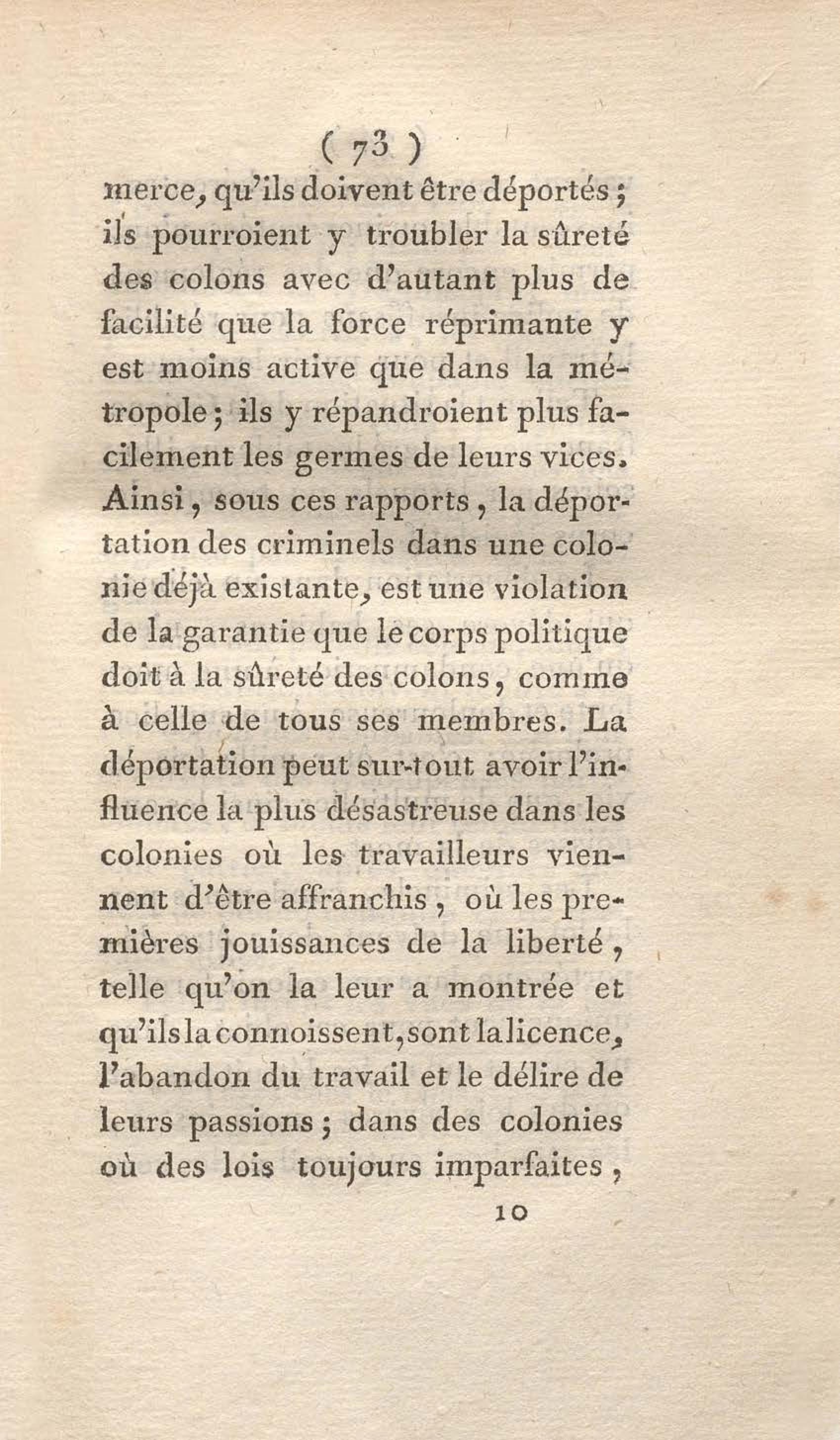 ( 73 )

merce, qu'ils doivent être déportés ; ils pourroient y troubler la sûreté des colons avec d'autant plus de facilité que la force réprimante y est moins active que dans la métropole ; ils y répandroient plus facilement les germes de leurs vices. Ainsi, sous ces rapports, la déportation des criminels dans une colonie déjà existante, est une violation de la garantie que le corps politique doit à la sûreté des colons, comme à celle de tous ses membres. La déportation peut sur-tout avoir l'influence la plus désastreuse dans les colonies où les travailleurs viennent d'être affranchis, où les premières jouissances de la liberté, telle qu'on la leur a montrée et qu'ils la connoissent, sont la licence, l'abandon du travail et le délire de leurs passions ; dans des colonies où des lois toujours imparfaites,

10